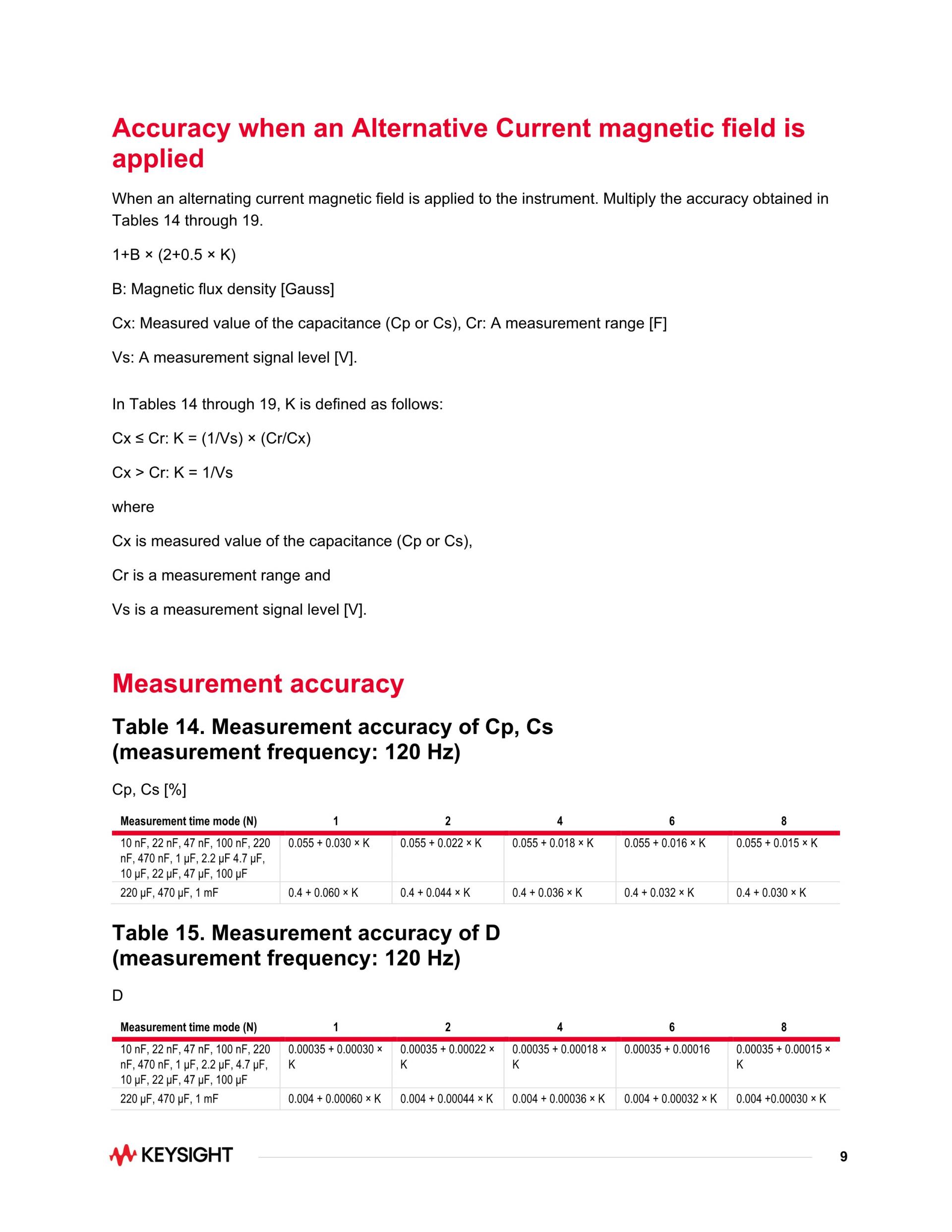 Accuracy when an Alternative Current magnetic field is applied

When an alternating current magnetic field is applied to the instrument. Multiply the accuracy obtained in Tables 14 through 19.

1+B × (2+0.5 × K)

B: Magnetic flux density [Gauss]

Cx: Measured value of the capacitance (Cp or Cs), Cr: A measurement range [F]

Vs: A measurement signal level [V].

In Tables 14 through 19, K is defined as follows:

Cx ≤ Cr: K = (1/Vs) × (Cr/Cx)

Cx > Cr: K = 1/Vs

where

Cx is measured value of the capacitance (Cp or Cs),

Cr is a measurement range and

Vs is a measurement signal level [V].

Measurement accuracy

Table 14. Measurement accuracy of Cp, Cs (measurement frequency: 120 Hz)

Cp, Cs [%]

| Measurement time mode (N) | 1 | 2 | 4 | 6 | 8 |
|---|---|---|---|---|---|
| 10 nF, 22 nF, 47 nF, 100 nF, 220 nF, 470 nF, 1 μF, 2.2 μF 4.7 μF, 10 μF, 22 μF, 47 μF, 100 μF | 0.055 + 0.030 × K | 0.055 + 0.022 × K | 0.055 + 0.018 × K | 0.055 + 0.016 × K | 0.055 + 0.015 × K |
| 220 μF, 470 μF, 1 mF | 0.4 + 0.060 × K | 0.4 + 0.044 × K | 0.4 + 0.036 × K | 0.4 + 0.032 × K | 0.4 + 0.030 × K |

Table 15. Measurement accuracy of D (measurement frequency: 120 Hz)

D

| Measurement time mode (N) | 1 | 2 | 4 | 6 | 8 |
|---|---|---|---|---|---|
| 10 nF, 22 nF, 47 nF, 100 nF, 220 nF, 470 nF, 1 μF, 2.2 μF, 4.7 μF, 10 μF, 22 μF, 47 μF, 100 μF | 0.00035 + 0.00030 × K | 0.00035 + 0.00022 × K | 0.00035 + 0.00018 × K | 0.00035 + 0.00016 | 0.00035 + 0.00015 × K |
| 220 μF, 470 μF, 1 mF | 0.004 + 0.00060 × K | 0.004 + 0.00044 × K | 0.004 + 0.00036 × K | 0.004 + 0.00032 × K | 0.004 +0.00030 × K |

KEYSIGHT

9